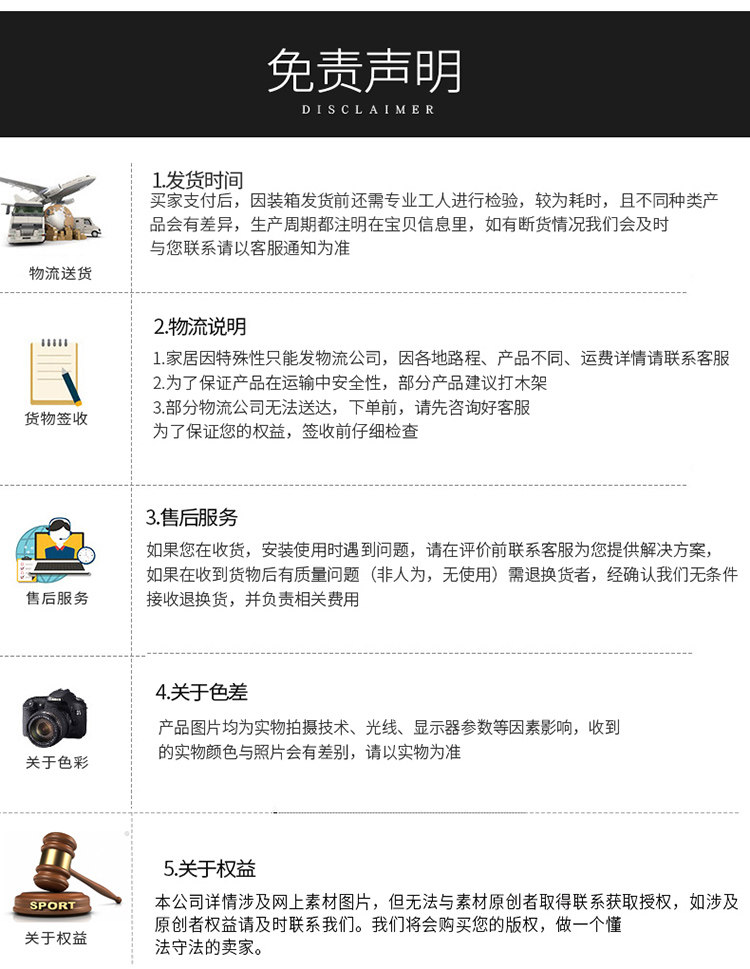 免责声明
DISCLAIMER

物流送货

1.发货时间
买家支付后，因装箱发货前还需专业工人进行检验，较为耗时，且不同种类产品会有差异，生产周期都注明在宝贝信息里，如有断货情况我们会及时与您联系请以客服通知为准

货物签收

2.物流说明
1.家居因特殊性只能发物流公司，因各地路程、产品不同、运费详情请联系客服
2.为了保证产品在运输中安全性，部分产品建议打木架
3.部分物流公司无法送达，下单前，请先咨询好客服
为了保证您的权益，签收前仔细检查

售后服务

3.售后服务
如果您在收货，安装使用时遇到问题，请在评价前联系客服为您提供解决方案，如果在收到货物后有质量问题（非人为，无使用）需退换货者，经确认我们无条件接收退换货，并负责相关费用

关于色彩

4.关于色差
产品图片均为实物拍摄技术、光线、显示器参数等因素影响，收到的实物颜色与照片会有差别，请以实物为准

SPORT
关于权益

5.关于权益
本公司详情涉及网上素材图片，但无法与素材原创者取得联系获取授权，如涉及原创者权益请及时联系我们。我们将会购买您的版权，做一个懂法守法的卖家。